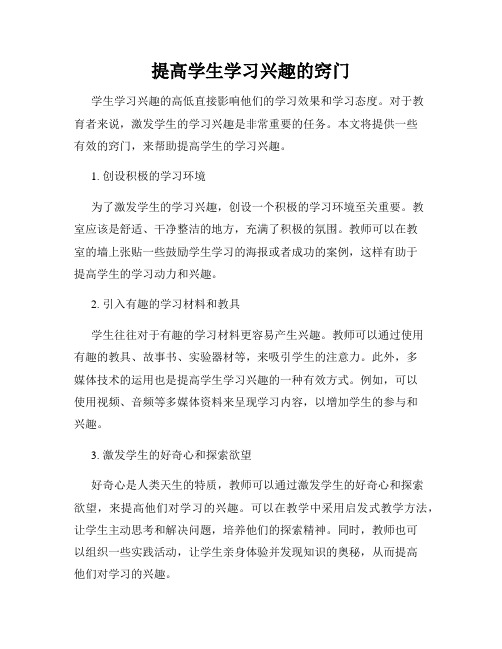 提高学生学习兴趣的窍门

学生学习兴趣的高低直接影响他们的学习效果和学习态度。对于教育者来说，激发学生的学习兴趣是非常重要的任务。本文将提供一些有效的窍门，来帮助提高学生的学习兴趣。

1. 创设积极的学习环境

为了激发学生的学习兴趣，创设一个积极的学习环境至关重要。教室应该是舒适、干净整洁的地方，充满了积极的氛围。教师可以在教室的墙上张贴一些鼓励学生学习的海报或者成功的案例，这样有助于提高学生的学习动力和兴趣。

2. 引入有趣的学习材料和教具

学生往往对于有趣的学习材料更容易产生兴趣。教师可以通过使用有趣的教具、故事书、实验器材等，来吸引学生的注意力。此外，多媒体技术的运用也是提高学生学习兴趣的一种有效方式。例如，可以使用视频、音频等多媒体资料来呈现学习内容，以增加学生的参与和兴趣。

3. 激发学生的好奇心和探索欲望

好奇心是人类天生的特质，教师可以通过激发学生的好奇心和探索欲望，来提高他们对学习的兴趣。可以在教学中采用启发式教学方法，让学生主动思考和解决问题，培养他们的探索精神。同时，教师也可以组织一些实践活动，让学生亲身体验并发现知识的奥秘，从而提高他们对学习的兴趣。